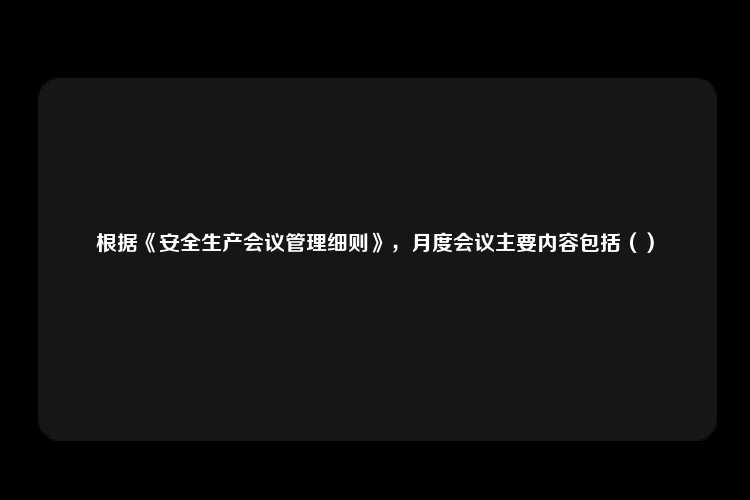 根据《安全生产会议管理细则》，月度会议主要内容包括（ ）